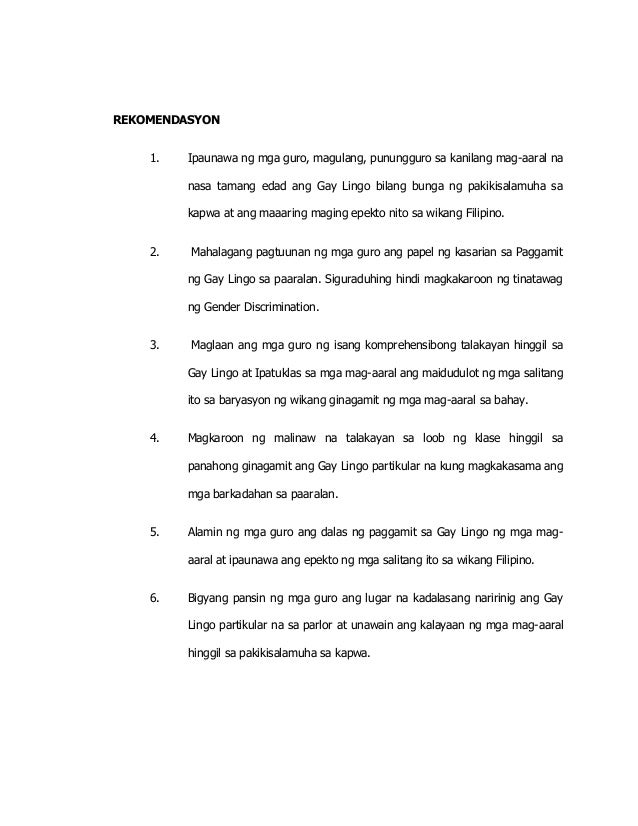 REKOMENDASYON

1. Ipaunawa ng mga guro, magulang, punungguro sa kanilang mag-aaral na nasa tamang edad ang Gay Lingo bilang bunga ng pakikisalamuha sa kapwa at ang maaaring maging epekto nito sa wikang Filipino.

2. Mahalagang pagtuunan ng mga guro ang papel ng kasarian sa Paggamit ng Gay Lingo sa paaralan. Siguraduhing hindi magkakaroon ng tinatawag ng Gender Discrimination.

3. Maglaan ang mga guro ng isang komprehensibong talakayan hinggil sa Gay Lingo at Ipatuklas sa mga mag-aaral ang maidudulot ng mga salitang ito sa baryasyon ng wikang ginagamit ng mga mag-aaral sa bahay.

4. Magkaroon ng malinaw na talakayan sa loob ng klase hinggil sa panahong ginagamit ang Gay Lingo partikular na kung magkakasama ang mga barkadahan sa paaralan.

5. Alamin ng mga guro ang dalas ng paggamit sa Gay Lingo ng mga mag-aaral at ipaunawa ang epekto ng mga salitang ito sa wikang Filipino.

6. Bigyang pansin ng mga guro ang lugar na kadalasang naririnig ang Gay Lingo partikular na sa parlor at unawain ang kalayaan ng mga mag-aaral hinggil sa pakikisalamuha sa kapwa.